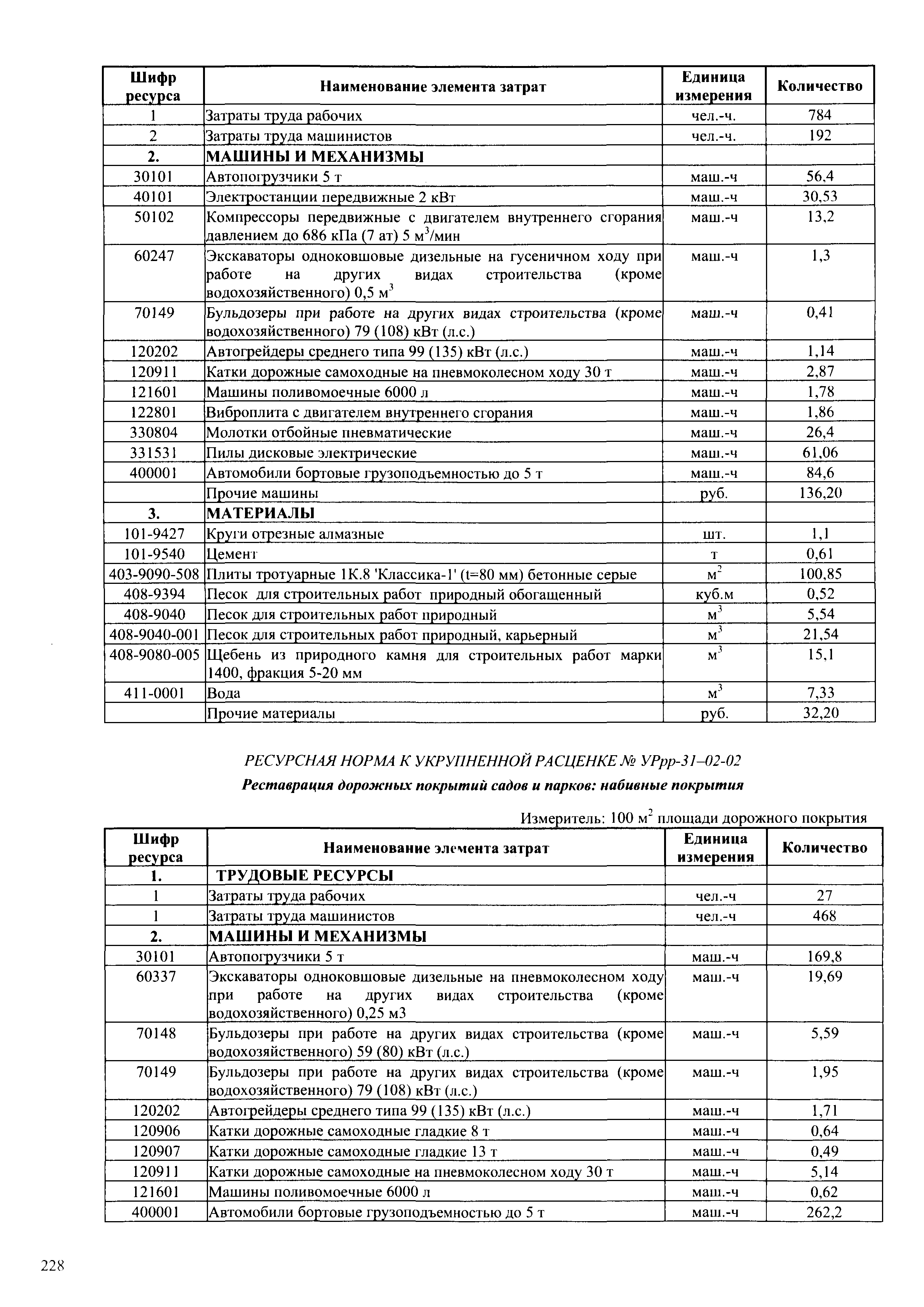 | Шифр ресурса | Наименование элемента затрат | Единица измерения | Количество |
|---|---|---|---|
| 1 | Затраты труда рабочих | чел.-ч. | 784 |
| 2 | Затраты труда машинистов | чел.-ч. | 192 |
| 2. | МАШИНЫ И МЕХАНИЗМЫ | | |
| 30101 | Автопогрузчики 5 т | маш.-ч | 56,4 |
| 40101 | Электростанции передвижные 2 кВт | маш.-ч | 30,53 |
| 50102 | Компрессоры передвижные с двигателем внутреннего сгорания давлением до 686 кПа (7 ат) 5 $м^3$/мин | маш.-ч | 13,2 |
| 60247 | Экскаваторы одноковшовые дизельные на гусеничном ходу при работе на других видах строительства (кроме водохозяйственного) 0,5 $м^3$ | маш.-ч | 1,3 |
| 70149 | Бульдозеры при работе на других видах строительства (кроме водохозяйственного) 79 (108) кВт (л.с.) | маш.-ч | 0,41 |
| 120202 | Автогрейдеры среднего типа 99 (135) кВт (л.с.) | маш.-ч | 1,14 |
| 120911 | Катки дорожные самоходные на пневмоколесном ходу 30 т | маш.-ч | 2,87 |
| 121601 | Машины поливомоечные 6000 л | маш.-ч | 1,78 |
| 122801 | Виброплита с двигателем внутреннего сгорания | маш.-ч | 1,86 |
| 330804 | Молотки отбойные пневматические | маш.-ч | 26,4 |
| 331531 | Пилы дисковые электрические | маш.-ч | 61,06 |
| 400001 | Автомобили бортовые грузоподъемностью до 5 т | маш.-ч | 84,6 |
| | Прочие машины | руб. | 136,20 |
| 3. | МАТЕРИАЛЫ | | |
| 101-9427 | Круги отрезные алмазные | шт. | 1,1 |
| 101-9540 | Цемент | т | 0,61 |
| 403-9090-508 | Плиты тротуарные 1К.8 'Классика-1' (t=80 мм) бетонные серые | $м^2$ | 100,85 |
| 408-9394 | Песок для строительных работ природный обогащенный | куб.м | 0,52 |
| 408-9040 | Песок для строительных работ природный | $м^3$ | 5,54 |
| 408-9040-001 | Песок для строительных работ природный, карьерный | $м^3$ | 21,54 |
| 408-9080-005 | Щебень из природного камня для строительных работ марки 1400, фракция 5-20 мм | $м^3$ | 15,1 |
| 411-0001 | Вода | $м^3$ | 7,33 |
| | Прочие материалы | руб. | 32,20 |

РЕСУРСНАЯ НОРМА К УКРУПНЕННОЙ РАСЦЕНКЕ № УРрр-31–02-02

Реставрация дорожных покрытий садов и парков: набивные покрытия

Измеритель: 100 $м^2$ площади дорожного покрытия

| Шифр ресурса | Наименование элемента затрат | Единица измерения | Количество |
|---|---|---|---|
| 1. | ТРУДОВЫЕ РЕСУРСЫ | | |
| 1 | Затраты труда рабочих | чел.-ч | 27 |
| 1 | Затраты труда машинистов | чел.-ч | 468 |
| 2. | МАШИНЫ И МЕХАНИЗМЫ | | |
| 30101 | Автопогрузчики 5 т | маш.-ч | 169,8 |
| 60337 | Экскаваторы одноковшовые дизельные на пневмоколесном ходу при работе на других видах строительства (кроме водохозяйственного) 0,25 м3 | маш.-ч | 19,69 |
| 70148 | Бульдозеры при работе на других видах строительства (кроме водохозяйственного) 59 (80) кВт (л.с.) | маш.-ч | 5,59 |
| 70149 | Бульдозеры при работе на других видах строительства (кроме водохозяйственного) 79 (108) кВт (л.с.) | маш.-ч | 1,95 |
| 120202 | Автогрейдеры среднего типа 99 (135) кВт (л.с.) | маш.-ч | 1,71 |
| 120906 | Катки дорожные самоходные гладкие 8 т | маш.-ч | 0,64 |
| 120907 | Катки дорожные самоходные гладкие 13 т | маш.-ч | 0,49 |
| 120911 | Катки дорожные самоходные на пневмоколесном ходу 30 т | маш.-ч | 5,14 |
| 121601 | Машины поливомоечные 6000 л | маш.-ч | 0,62 |
| 400001 | Автомобили бортовые грузоподъемностью до 5 т | маш.-ч | 262,2 |

228